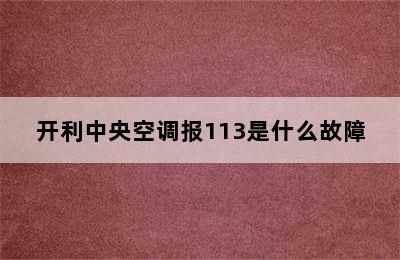 开利中央空调报113是什么故障